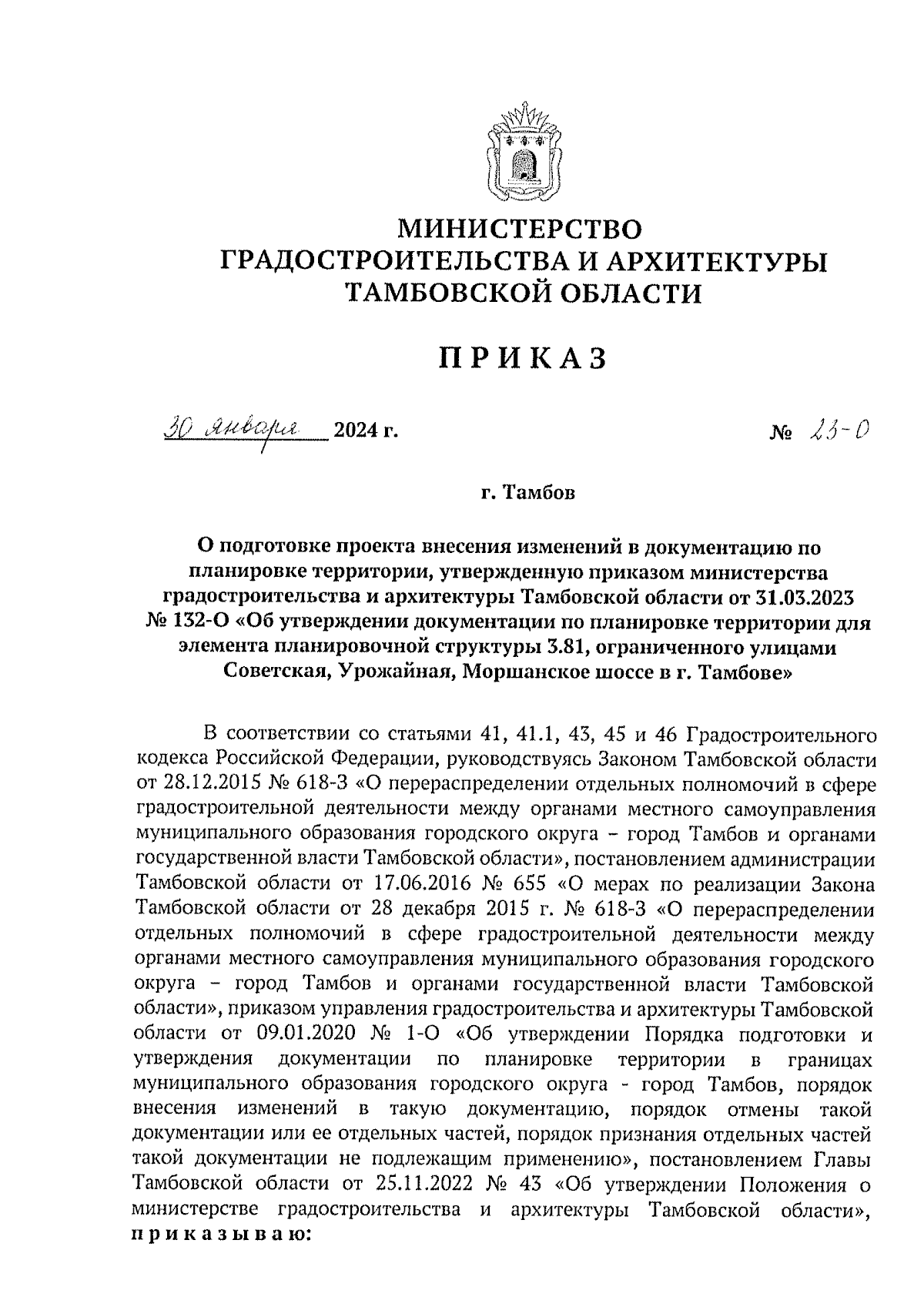 МИНИСТЕРСТВО
ГРАДОСТРОИТЕЛЬСТВА И АРХИТЕКТУРЫ
ТАМБОВСКОЙ ОБЛАСТИ

ПРИКАЗ

30 января 2024 г. № 23-О

г. Тамбов

О подготовке проекта внесения изменений в документацию по планировке территории, утвержденную приказом министерства градостроительства и архитектуры Тамбовской области от 31.03.2023 № 132-О «Об утверждении документации по планировке территории для элемента планировочной структуры 3.81, ограниченного улицами Советская, Урожайная, Моршанское шоссе в г. Тамбове»

В соответствии со статьями 41, 41.1, 43, 45 и 46 Градостроительного кодекса Российской Федерации, руководствуясь Законом Тамбовской области от 28.12.2015 № 618-З «О перераспределении отдельных полномочий в сфере градостроительной деятельности между органами местного самоуправления муниципального образования городского округа – город Тамбов и органами государственной власти Тамбовской области», постановлением администрации Тамбовской области от 17.06.2016 № 655 «О мерах по реализации Закона Тамбовской области от 28 декабря 2015 г. № 618-З «О перераспределении отдельных полномочий в сфере градостроительной деятельности между органами местного самоуправления муниципального образования городского округа – город Тамбов и органами государственной власти Тамбовской области», приказом управления градостроительства и архитектуры Тамбовской области от 09.01.2020 № 1-О «Об утверждении Порядка подготовки и утверждения документации по планировке территории в границах муниципального образования городского округа - город Тамбов, порядок внесения изменений в такую документацию, порядок отмены такой документации или ее отдельных частей, порядок признания отдельных частей такой документации не подлежащим применению», постановлением Главы Тамбовской области от 25.11.2022 № 43 «Об утверждении Положения о министерстве градостроительства и архитектуры Тамбовской области», приказываю: